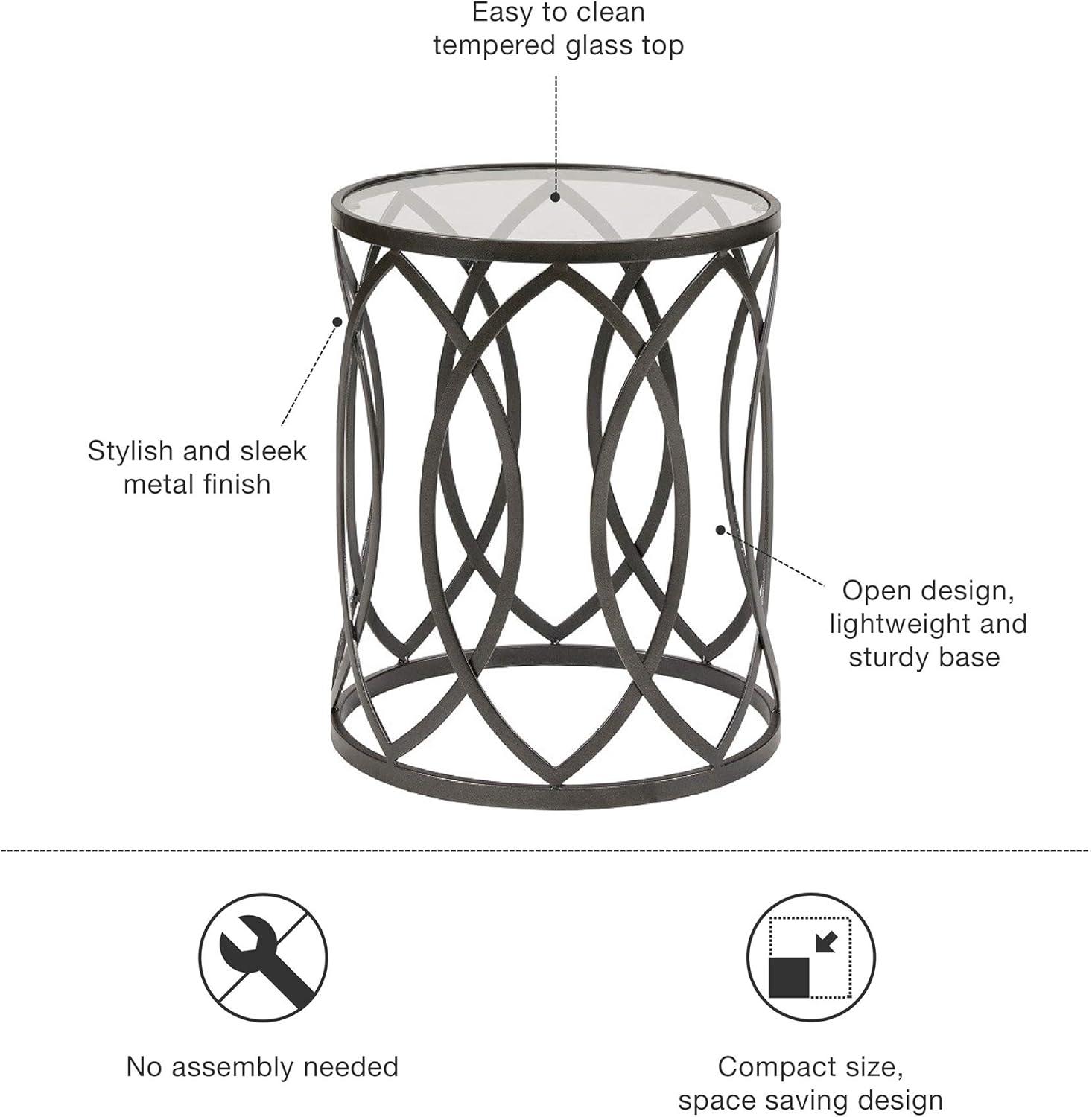 Easy to clean tempered glass top

Stylish and sleek metal finish

Open design, lightweight and sturdy base

No assembly needed

Compact size, space saving design